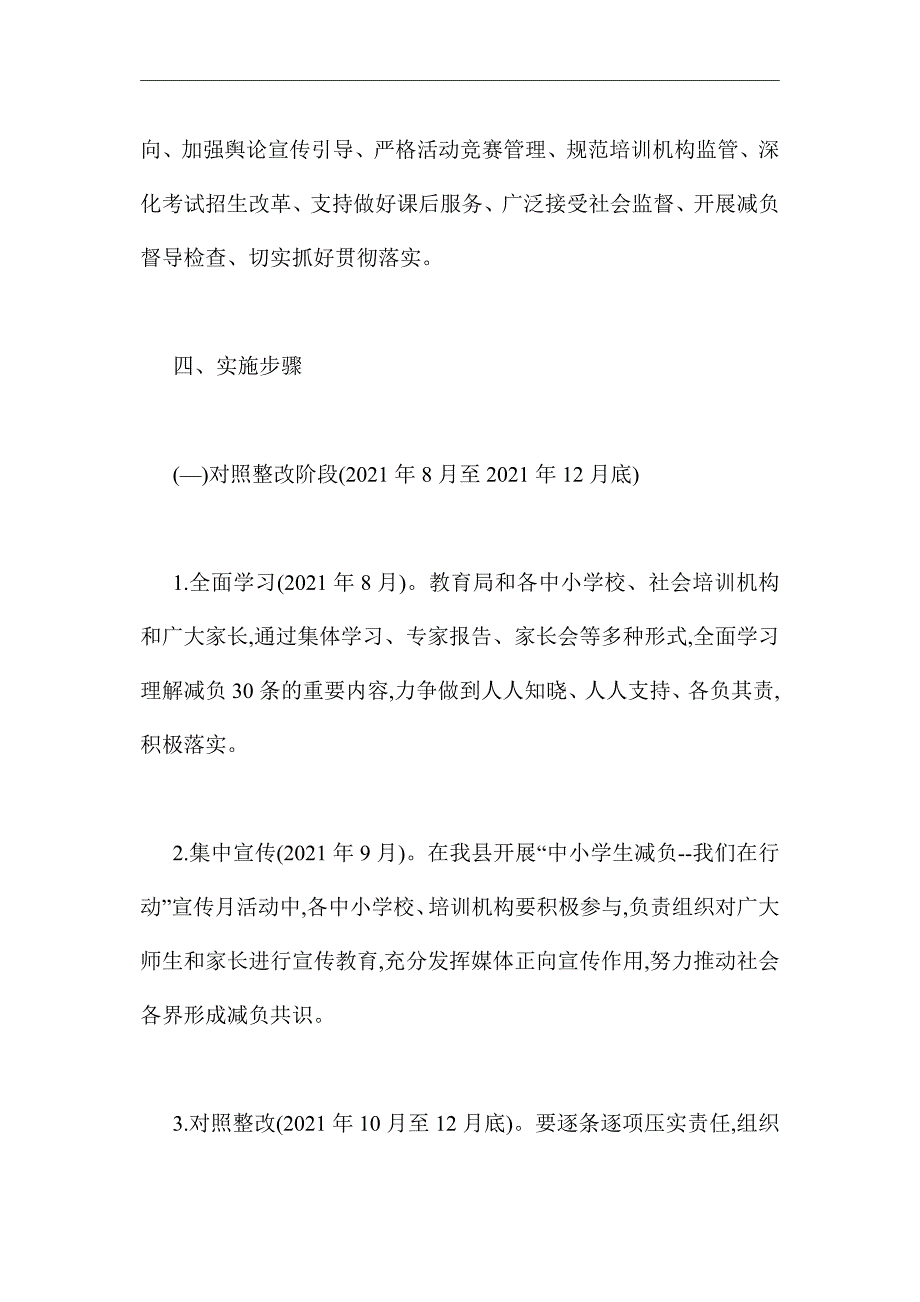 向、加强舆论宣传引导、严格活动竞赛管理、规范培训机构监管、深化考试招生改革、支持做好课后服务、广泛接受社会监督、开展减负督导检查、切实抓好贯彻落实。

四、实施步骤

(—)对照整改阶段(2021 年 8 月至 2021 年 12 月底)

1.全面学习(2021 年 8 月)。教育局和各中小学校、社会培训机构和广大家长,通过集体学习、专家报告、家长会等多种形式,全面学习理解减负 30 条的重要内容,力争做到人人知晓、人人支持、各负其责,积极落实。

2.集中宣传(2021 年 9 月)。在我县开展“中小学生减负--我们在行动”宣传月活动中,各中小学校、培训机构要积极参与,负责组织对广大师生和家长进行宣传教育,充分发挥媒体正向宣传作用,努力推动社会各界形成减负共识。

3.对照整改(2021 年 10 月至 12 月底)。要逐条逐项压实责任,组织